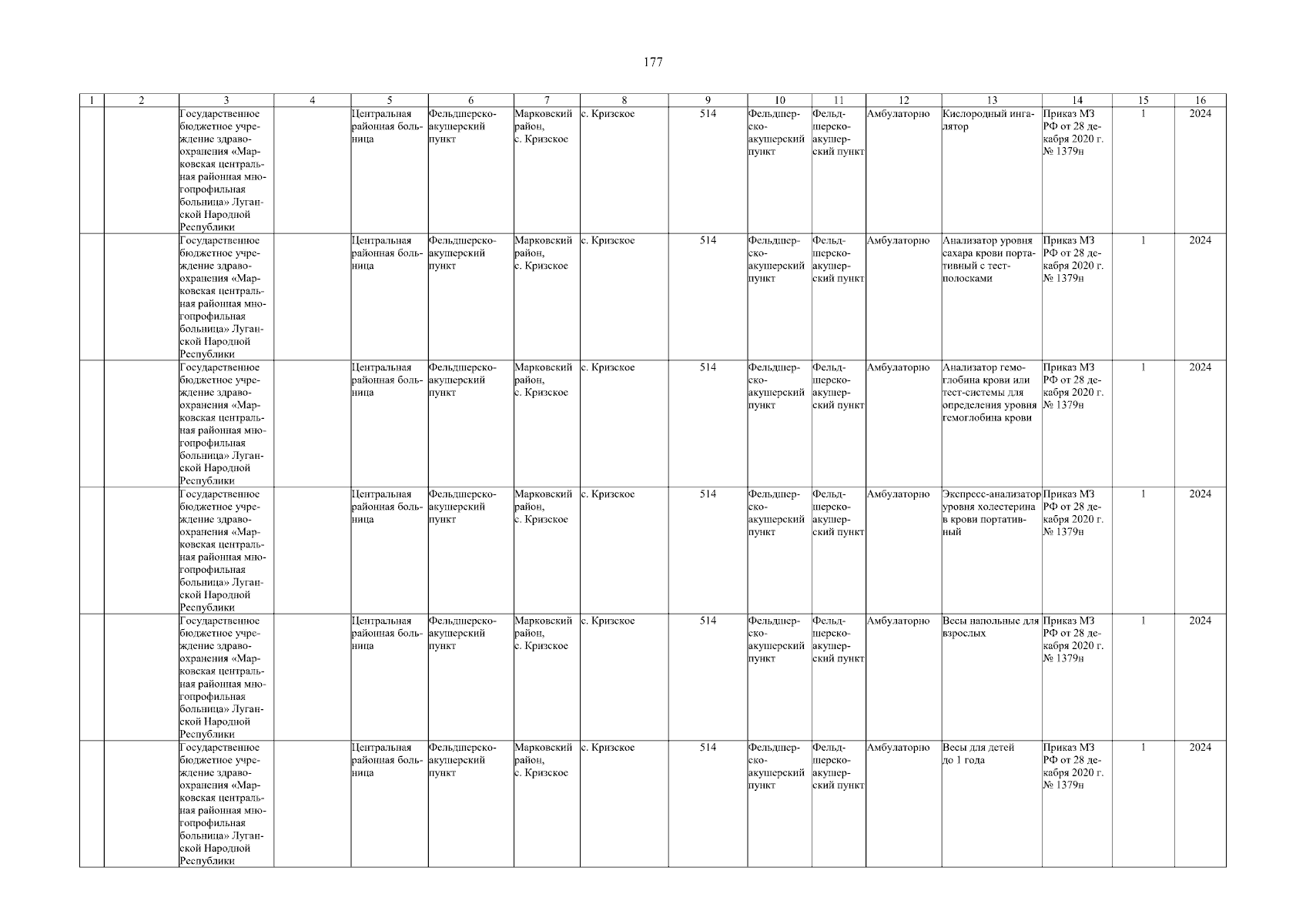 177

| 1 | 2 | 3 | 4 | 5 | 6 | 7 | 8 | 9 | 10 | 11 | 12 | 13 | 14 | 15 | 16 |
|---|---|---|---|---|---|---|---|---|---|---|---|---|---|---|---|
| | | Государственное бюджетное учреждение здравоохранения «Марковская центральная районная многопрофильная больница» Луганской Народной Республики | | Центральная районная больница | Фельдшерско-акушерский пункт | Марковский район, с. Кризское | с. Кризское | 514 | Фельдшерско-акушерский пункт | Фельдшерско-акушерский пункт | Амбулаторно | Кислородный ингалятор | Приказ МЗ РФ от 28 декабря 2020 г. № 1379н | 1 | 2024 |
| | | Государственное бюджетное учреждение здравоохранения «Марковская центральная районная многопрофильная больница» Луганской Народной Республики | | Центральная районная больница | Фельдшерско-акушерский пункт | Марковский район, с. Кризское | с. Кризское | 514 | Фельдшерско-акушерский пункт | Фельдшерско-акушерский пункт | Амбулаторно | Анализатор уровня сахара крови портативный с тест-полосками | Приказ МЗ РФ от 28 декабря 2020 г. № 1379н | 1 | 2024 |
| | | Государственное бюджетное учреждение здравоохранения «Марковская центральная районная многопрофильная больница» Луганской Народной Республики | | Центральная районная больница | Фельдшерско-акушерский пункт | Марковский район, с. Кризское | с. Кризское | 514 | Фельдшерско-акушерский пункт | Фельдшерско-акушерский пункт | Амбулаторно | Анализатор гемоглобина крови или тест-системы для определения уровня гемоглобина крови | Приказ МЗ РФ от 28 декабря 2020 г. № 1379н | 1 | 2024 |
| | | Государственное бюджетное учреждение здравоохранения «Марковская центральная районная многопрофильная больница» Луганской Народной Республики | | Центральная районная больница | Фельдшерско-акушерский пункт | Марковский район, с. Кризское | с. Кризское | 514 | Фельдшерско-акушерский пункт | Фельдшерско-акушерский пункт | Амбулаторно | Экспресс-анализатор уровня холестерина в крови портативный | Приказ МЗ РФ от 28 декабря 2020 г. № 1379н | 1 | 2024 |
| | | Государственное бюджетное учреждение здравоохранения «Марковская центральная районная многопрофильная больница» Луганской Народной Республики | | Центральная районная больница | Фельдшерско-акушерский пункт | Марковский район, с. Кризское | с. Кризское | 514 | Фельдшерско-акушерский пункт | Фельдшерско-акушерский пункт | Амбулаторно | Весы напольные для взрослых | Приказ МЗ РФ от 28 декабря 2020 г. № 1379н | 1 | 2024 |
| | | Государственное бюджетное учреждение здравоохранения «Марковская центральная районная многопрофильная больница» Луганской Народной Республики | | Центральная районная больница | Фельдшерско-акушерский пункт | Марковский район, с. Кризское | с. Кризское | 514 | Фельдшерско-акушерский пункт | Фельдшерско-акушерский пункт | Амбулаторно | Весы для детей до 1 года | Приказ МЗ РФ от 28 декабря 2020 г. № 1379н | 1 | 2024 |